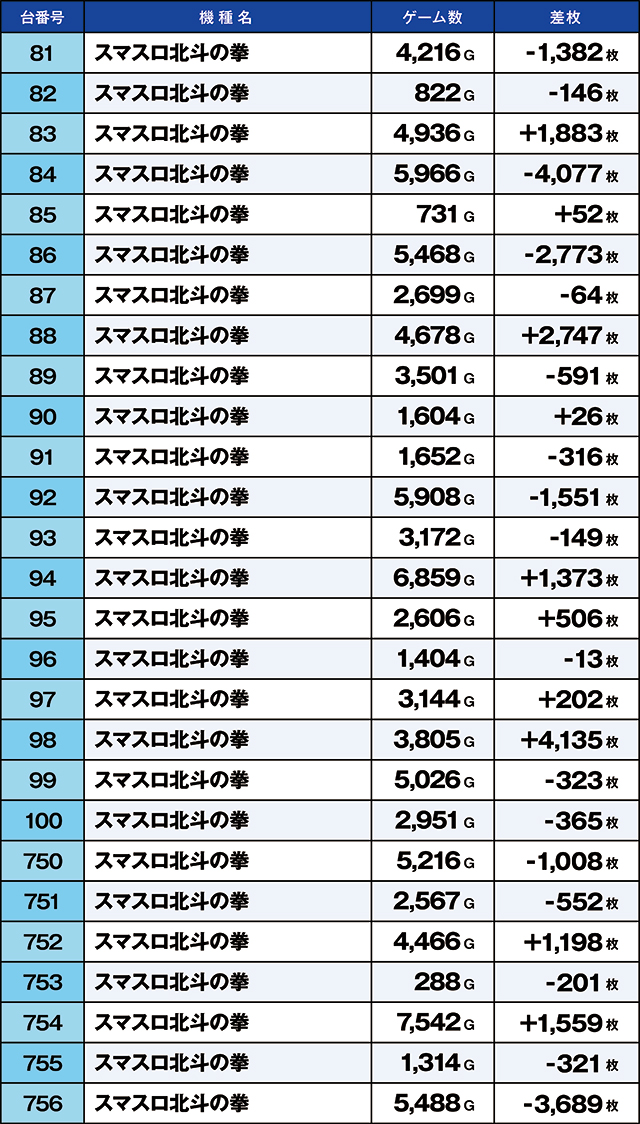 | 台番号 | 機種名 | ゲーム数 | 差枚 |
|---|---|---|---|
| 81 | スマスロ北斗の拳 | 4,216 G | -1,382 枚 |
| 82 | スマスロ北斗の拳 | 822 G | -146 枚 |
| 83 | スマスロ北斗の拳 | 4,936 G | +1,883 枚 |
| 84 | スマスロ北斗の拳 | 5,966 G | -4,077 枚 |
| 85 | スマスロ北斗の拳 | 731 G | +52 枚 |
| 86 | スマスロ北斗の拳 | 5,468 G | -2,773 枚 |
| 87 | スマスロ北斗の拳 | 2,699 G | -64 枚 |
| 88 | スマスロ北斗の拳 | 4,678 G | +2,747 枚 |
| 89 | スマスロ北斗の拳 | 3,501 G | -591 枚 |
| 90 | スマスロ北斗の拳 | 1,604 G | +26 枚 |
| 91 | スマスロ北斗の拳 | 1,652 G | -316 枚 |
| 92 | スマスロ北斗の拳 | 5,908 G | -1,551 枚 |
| 93 | スマスロ北斗の拳 | 3,172 G | -149 枚 |
| 94 | スマスロ北斗の拳 | 6,859 G | +1,373 枚 |
| 95 | スマスロ北斗の拳 | 2,606 G | +506 枚 |
| 96 | スマスロ北斗の拳 | 1,404 G | -13 枚 |
| 97 | スマスロ北斗の拳 | 3,144 G | +202 枚 |
| 98 | スマスロ北斗の拳 | 3,805 G | +4,135 枚 |
| 99 | スマスロ北斗の拳 | 5,026 G | -323 枚 |
| 100 | スマスロ北斗の拳 | 2,951 G | -365 枚 |
| 750 | スマスロ北斗の拳 | 5,216 G | -1,008 枚 |
| 751 | スマスロ北斗の拳 | 2,567 G | -552 枚 |
| 752 | スマスロ北斗の拳 | 4,466 G | +1,198 枚 |
| 753 | スマスロ北斗の拳 | 288 G | -201 枚 |
| 754 | スマスロ北斗の拳 | 7,542 G | +1,559 枚 |
| 755 | スマスロ北斗の拳 | 1,314 G | -321 枚 |
| 756 | スマスロ北斗の拳 | 5,488 G | -3,689 枚 |